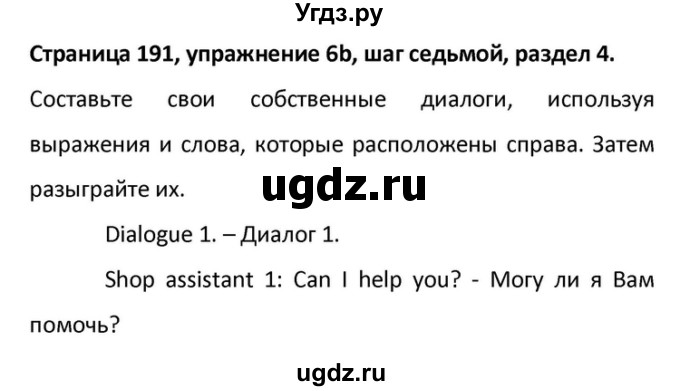 Угдз.ру

Страница 191, упражнение 6b, шаг седьмой, раздел 4.

Составьте свои собственные диалоги, используя выражения и слова, которые расположены справа. Затем разыграйте их.

ugdz.ru

Dialogue 1. – Диалог 1.

Shop assistant 1: Can I help you? - Могу ли я Вам помочь?

ugdz.ru